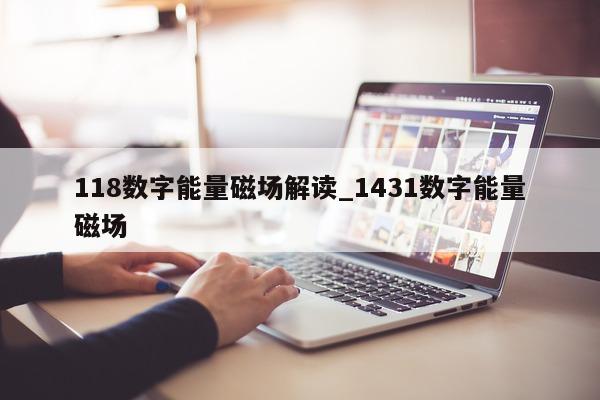 118数字能量磁场解读_1431数字能量磁场